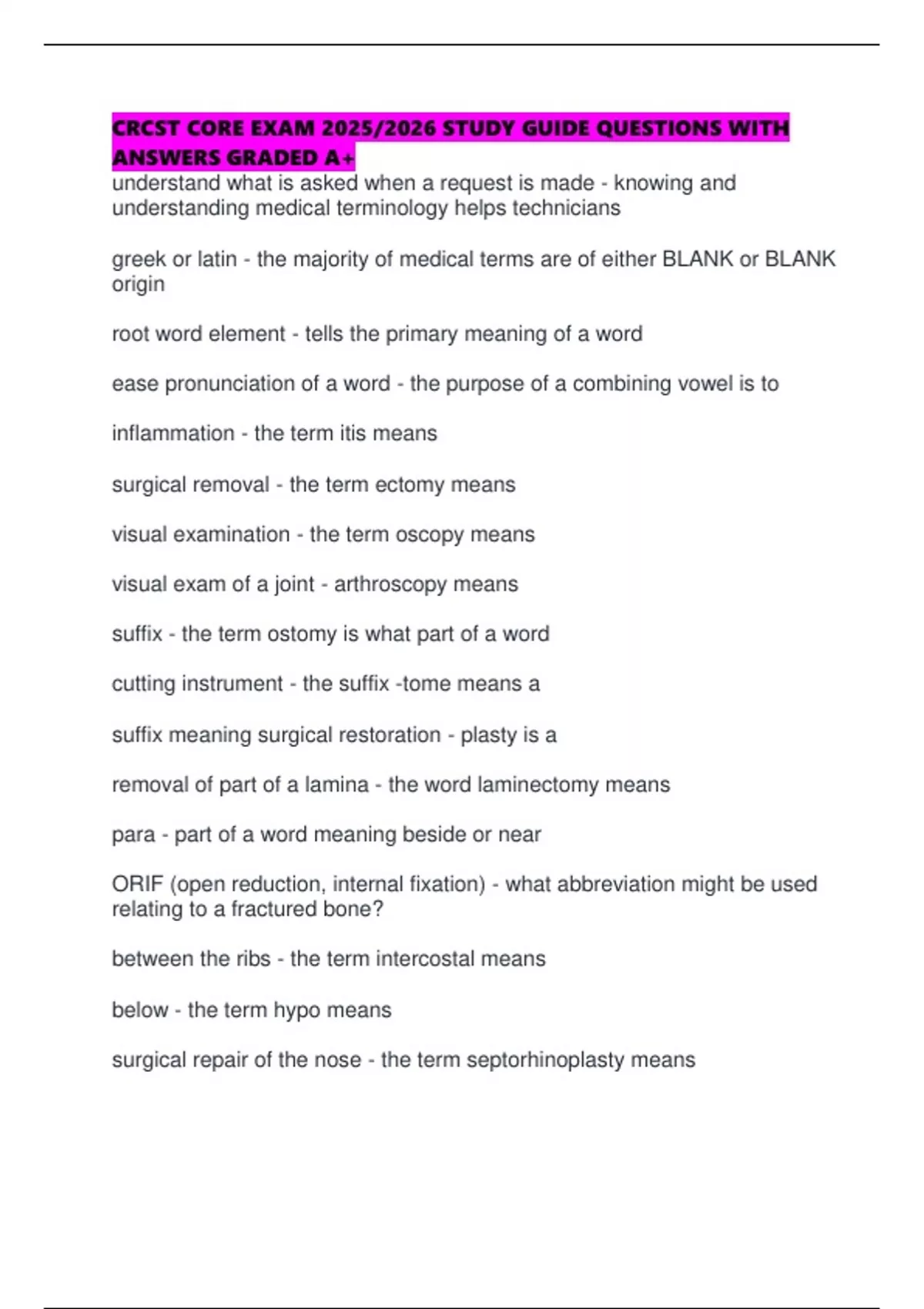 CRCST CORE EXAM 2025/2026 STUDY GUIDE QUESTIONS WITH ANSWERS GRADED A+

understand what is asked when a request is made - knowing and understanding medical terminology helps technicians

greek or latin - the majority of medical terms are of either BLANK or BLANK origin

root word element - tells the primary meaning of a word

ease pronunciation of a word - the purpose of a combining vowel is to

inflammation - the term itis means

surgical removal - the term ectomy means

visual examination - the term oscopy means

visual exam of a joint - arthroscopy means

suffix - the term ostomy is what part of a word

cutting instrument - the suffix -tome means a

suffix meaning surgical restoration - plasty is a

removal of part of a lamina - the word laminectomy means

para - part of a word meaning beside or near

ORIF (open reduction, internal fixation) - what abbreviation might be used relating to a fractured bone?

between the ribs - the term intercostal means

below - the term hypo means

surgical repair of the nose - the term septorhinoplasty means